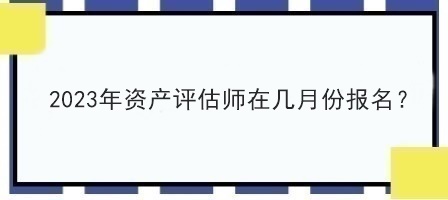 2023年资产评估师在几月份报名？